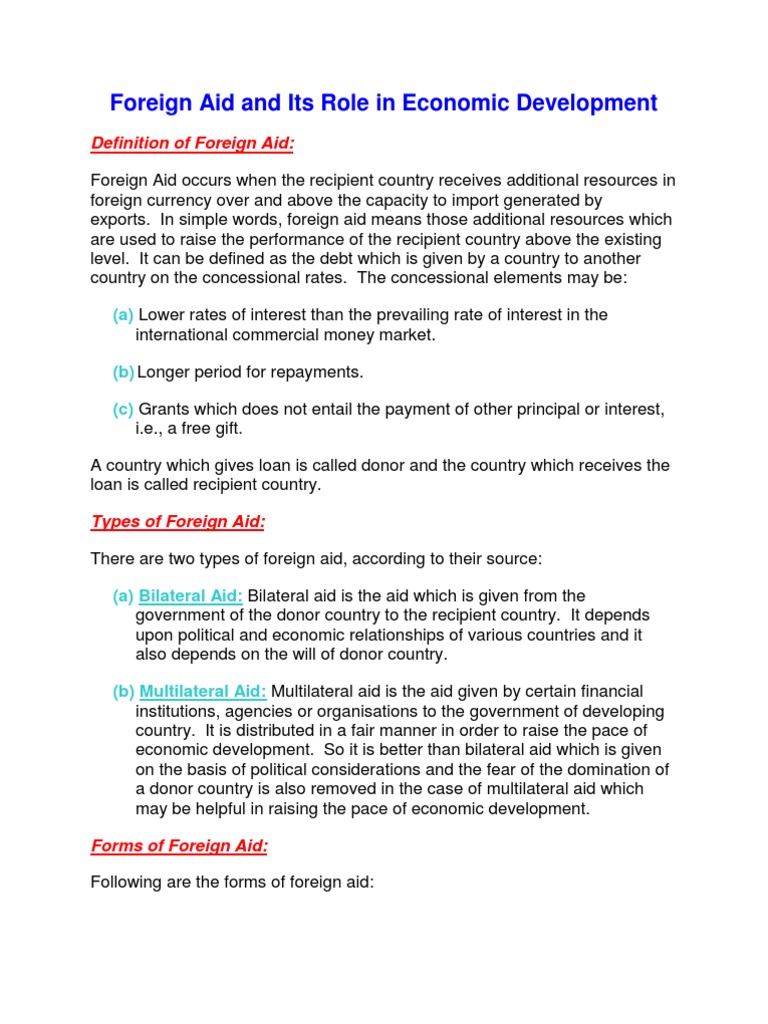 Foreign Aid and Its Role in Economic Development

Definition of Foreign Aid:

Foreign Aid occurs when the recipient country receives additional resources in foreign currency over and above the capacity to import generated by exports. In simple words, foreign aid means those additional resources which are used to raise the performance of the recipient country above the existing level. It can be defined as the debt which is given by a country to another country on the concessional rates. The concessional elements may be:

(a) Lower rates of interest than the prevailing rate of interest in the international commercial money market.

(b) Longer period for repayments.

(c) Grants which does not entail the payment of other principal or interest, i.e., a free gift.

A country which gives loan is called donor and the country which receives the loan is called recipient country.

Types of Foreign Aid:

There are two types of foreign aid, according to their source:

(a) Bilateral Aid: Bilateral aid is the aid which is given from the government of the donor country to the recipient country. It depends upon political and economic relationships of various countries and it also depends on the will of donor country.

(b) Multilateral Aid: Multilateral aid is the aid given by certain financial institutions, agencies or organisations to the government of developing country. It is distributed in a fair manner in order to raise the pace of economic development. So it is better than bilateral aid which is given on the basis of political considerations and the fear of the domination of a donor country is also removed in the case of multilateral aid which may be helpful in raising the pace of economic development.

Forms of Foreign Aid:

Following are the forms of foreign aid: